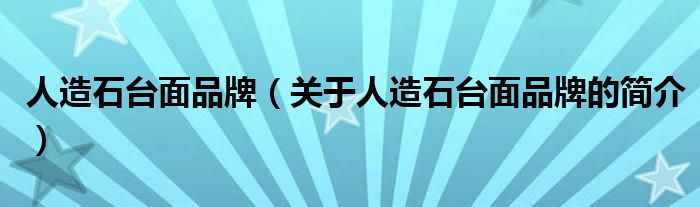 人造石台面品牌（关于人造石台面品牌的简介）